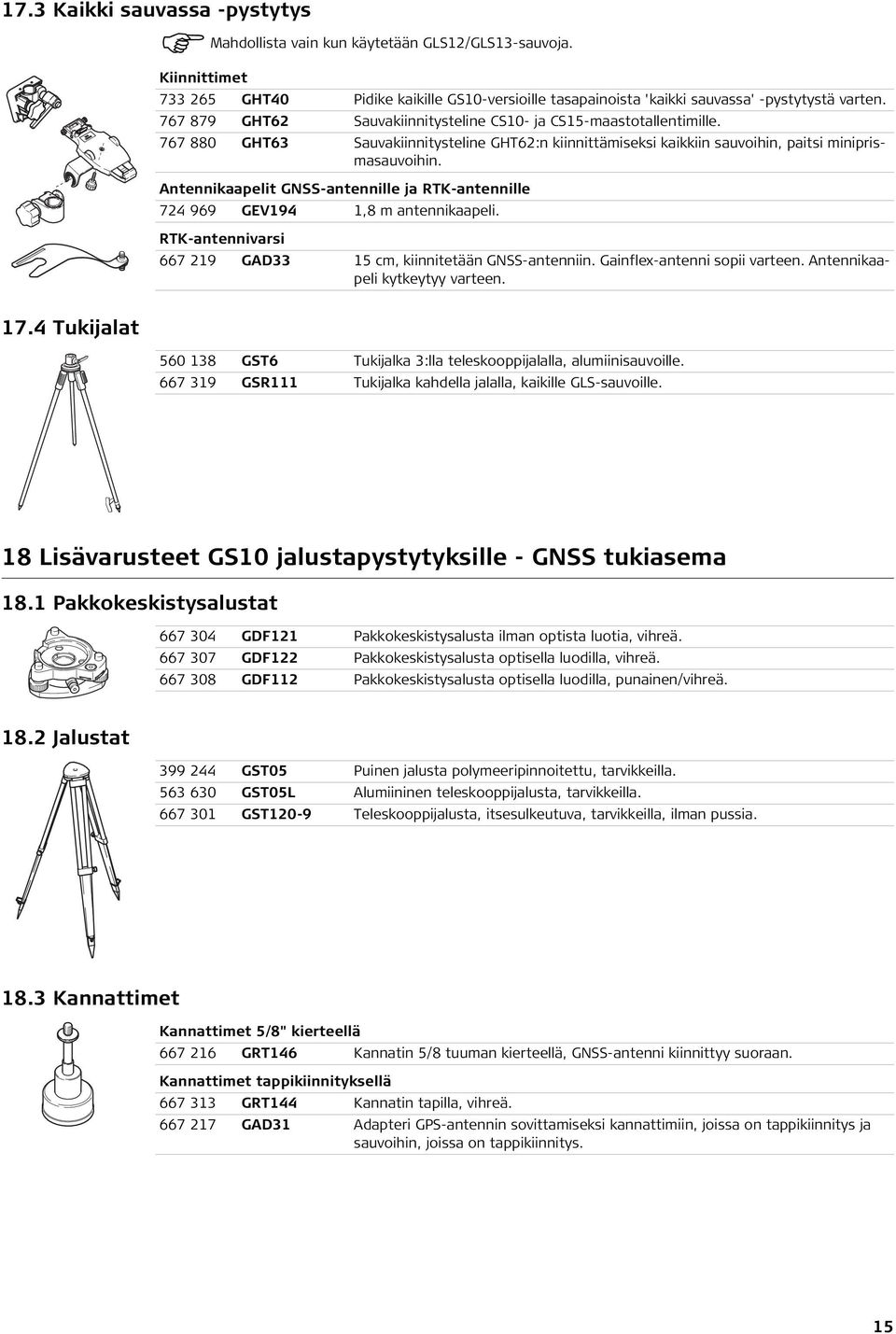 17.3 Kaikki sauvassa -pystytys

Mahdollista vain kun käytetään GLS12/GLS13-sauvoja.

Kiinnittimet

| | | |
|---|---|---|
| 733 265 | GHT40 | Pidike kaikille GS10-versioille tasapainoista 'kaikki sauvassa' -pystytystä varten. |
| 767 879 | GHT62 | Sauvakiinnitysteline CS10- ja CS15-maastotallentimille. |
| 767 880 | GHT63 | Sauvakiinnitysteline GHT62:n kiinnittämiseksi kaikkiin sauvoihin, paitsi miniprismasauvoihin. |

Antennikaapelit GNSS-antennille ja RTK-antennille

| | | |
|---|---|---|
| 724 969 | GEV194 | 1,8 m antennikaapeli. |

RTK-antennivarsi

| | | |
|---|---|---|
| 667 219 | GAD33 | 15 cm, kiinnitetään GNSS-antenniin. Gainflex-antenni sopii varteen. Antennikaapeli kytkeytyy varteen. |

17.4 Tukijalat

| | | |
|---|---|---|
| 560 138 | GST6 | Tukijalka 3:lla teleskooppijalalla, alumiinisauvoille. |
| 667 319 | GSR111 | Tukijalka kahdella jalalla, kaikille GLS-sauvoille. |

18 Lisävarusteet GS10 jalustapystytyksille - GNSS tukiasema

18.1 Pakkokeskistysalustat

| | | |
|---|---|---|
| 667 304 | GDF121 | Pakkokeskistysalusta ilman optista luotia, vihreä. |
| 667 307 | GDF122 | Pakkokeskistysalusta optisella luodilla, vihreä. |
| 667 308 | GDF112 | Pakkokeskistysalusta optisella luodilla, punainen/vihreä. |

18.2 Jalustat

| | | |
|---|---|---|
| 399 244 | GST05 | Puinen jalusta polymeeripinnoitettu, tarvikkeilla. |
| 563 630 | GST05L | Alumiininen teleskooppijalusta, tarvikkeilla. |
| 667 301 | GST120-9 | Teleskooppijalusta, itsesulkeutuva, tarvikkeilla, ilman pussia. |

18.3 Kannattimet

Kannattimet 5/8" kierteellä

| | | |
|---|---|---|
| 667 216 | GRT146 | Kannatin 5/8 tuuman kierteellä, GNSS-antenni kiinnittyy suoraan. |

Kannattimet tappikiinnityksellä

| | | |
|---|---|---|
| 667 313 | GRT144 | Kannatin tapilla, vihreä. |
| 667 217 | GAD31 | Adapteri GPS-antennin sovittamiseksi kannattimiin, joissa on tappikiinnitys ja sauvoihin, joissa on tappikiinnitys. |

15